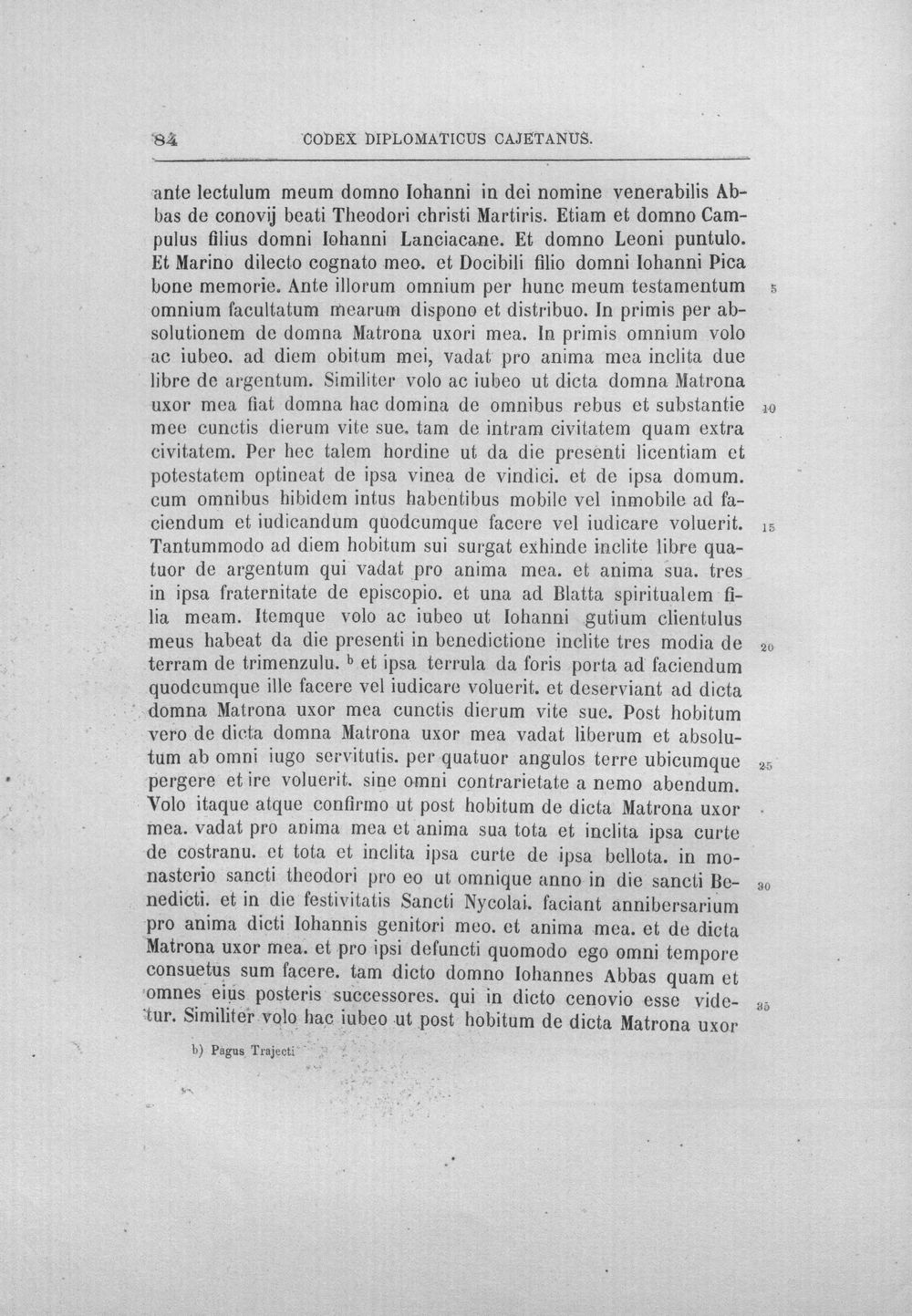 84 CODEX DIPLOMATICUS CAJETANUS.

ante lectulum meum domno Iohanni in dei nomine venerabilis Abbas de conovij beati Theodori christi Martiris. Etiam et domno Campulus filius domni Iohanni Lanciacane. Et domno Leoni puntulo. Et Marino dilecto cognato meo. et Docibili filio domni Iohanni Pica bone memorie. Ante illorum omnium per hunc meum testamentum omnium facultatum mearum dispono et distribuo. In primis per absolutionem de domna Matrona uxori mea. In primis omnium volo ac iubeo. ad diem obitum mei, vadat pro anima mea inclita due libre de argentum. Similiter volo ac iubeo ut dicta domna Matrona uxor mea fiat domna hac domina de omnibus rebus et substantie mee cunctis dierum vite sue. tam de intram civitatem quam extra civitatem. Per hec talem hordine ut da die presenti licentiam et potestatem optineat de ipsa vinea de vindici. et de ipsa domum. cum omnibus hibidem intus habentibus mobile vel inmobile ad faciendum et iudicandum quodcumque facere vel iudicare voluerit. Tantummodo ad diem hobitum sui surgat exhinde inclite libre quatuor de argentum qui vadat pro anima mea. et anima sua. tres in ipsa fraternitate de episcopio. et una ad Blatta spiritualem filia meam. Itemque volo ac iubeo ut Iohanni gutium clientulus meus habeat da die presenti in benedictione inclite tres modia de terram de trimenzulu. $^{b}$ et ipsa terrula da foris porta ad faciendum quodcumque ille facere vel iudicare voluerit. et deserviant ad dicta domna Matrona uxor mea cunctis dierum vite sue. Post hobitum vero de dicta domna Matrona uxor mea vadat liberum et absolutum ab omni iugo servitutis. per quatuor angulos terre ubicumque pergere et ire voluerit. sine omni contrarietate a nemo abendum. Volo itaque atque confirmo ut post hobitum de dicta Matrona uxor mea. vadat pro anima mea et anima sua tota et inclita ipsa curte de costranu. et tota et inclita ipsa curte de ipsa bellota. in monasterio sancti theodori pro eo ut omnique anno in die sancti Benedicti. et in die festivitatis Sancti Nycolai. faciant annibersarium pro anima dicti Iohannis genitori meo. et anima mea. et de dicta Matrona uxor mea. et pro ipsi defuncti quomodo ego omni tempore consuetus sum facere. tam dicto domno Iohannes Abbas quam et omnes eius posteris successores. qui in dicto cenovio esse videtur. Similiter volo hac iubeo ut post hobitum de dicta Matrona uxor

5
10
15
20
25
30
35

b) Pagus Trajecti